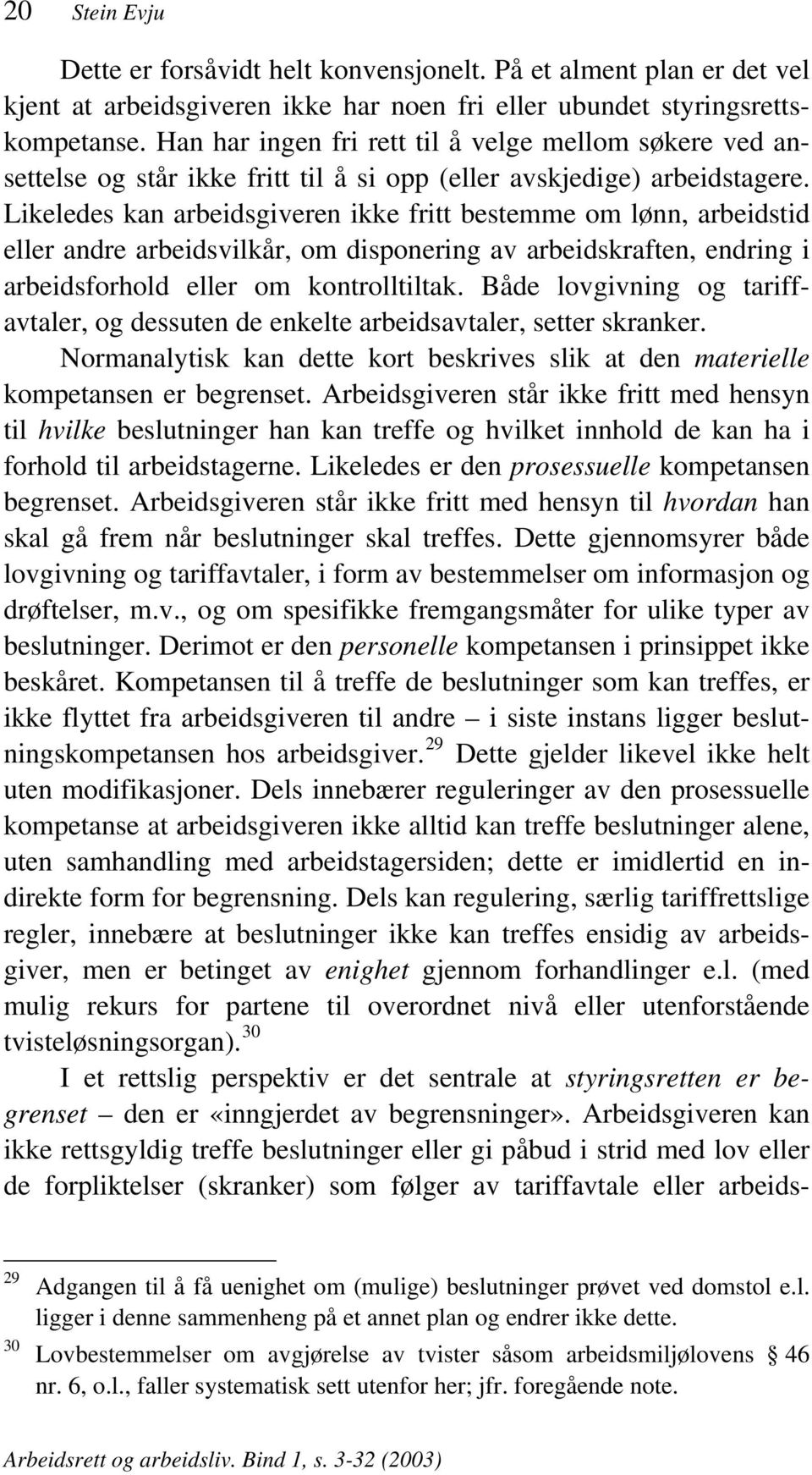 20 Stein Evju

Dette er forsåvidt helt konvensjonelt. På et alment plan er det vel kjent at arbeidsgiveren ikke har noen fri eller ubundet styringsrettskompetanse. Han har ingen fri rett til å velge mellom søkere ved ansettelse og står ikke fritt til å si opp (eller avskjedige) arbeidstagere. Likeledes kan arbeidsgiveren ikke fritt bestemme om lønn, arbeidstid eller andre arbeidsvilkår, om disponering av arbeidskraften, endring i arbeidsforhold eller om kontrolltiltak. Både lovgivning og tariffavtaler, og dessuten de enkelte arbeidsavtaler, setter skranker.

Normanalytisk kan dette kort beskrives slik at den materielle kompetansen er begrenset. Arbeidsgiveren står ikke fritt med hensyn til hvilke beslutninger han kan treffe og hvilket innhold de kan ha i forhold til arbeidstagerne. Likeledes er den prosessuelle kompetansen begrenset. Arbeidsgiveren står ikke fritt med hensyn til hvordan han skal gå frem når beslutninger skal treffes. Dette gjennomsyrer både lovgivning og tariffavtaler, i form av bestemmelser om informasjon og drøftelser, m.v., og om spesifikke fremgangsmåter for ulike typer av beslutninger. Derimot er den personelle kompetansen i prinsippet ikke beskåret. Kompetansen til å treffe de beslutninger som kan treffes, er ikke flyttet fra arbeidsgiveren til andre – i siste instans ligger beslutningskompetansen hos arbeidsgiver.$^{29}$ Dette gjelder likevel ikke helt uten modifikasjoner. Dels innebærer reguleringer av den prosessuelle kompetanse at arbeidsgiveren ikke alltid kan treffe beslutninger alene, uten samhandling med arbeidstagersiden; dette er imidlertid en indirekte form for begrensning. Dels kan regulering, særlig tariffrettslige regler, innebære at beslutninger ikke kan treffes ensidig av arbeidsgiver, men er betinget av enighet gjennom forhandlinger e.l. (med mulig rekurs for partene til overordnet nivå eller utenforstående tvisteløsningsorgan).$^{30}$

I et rettslig perspektiv er det sentrale at styringsretten er begrenset – den er «inngjerdet av begrensninger». Arbeidsgiveren kan ikke rettsgyldig treffe beslutninger eller gi påbud i strid med lov eller de forpliktelser (skranker) som følger av tariffavtale eller arbeids-

$^{29}$ Adgangen til å få uenighet om (mulige) beslutninger prøvet ved domstol e.l. ligger i denne sammenheng på et annet plan og endrer ikke dette.

$^{30}$ Lovbestemmelser om avgjørelse av tvister såsom arbeidsmiljølovens § 46 nr. 6, o.l., faller systematisk sett utenfor her; jfr. foregående note.

Arbeidsrett og arbeidsliv. Bind 1, s. 3-32 (2003)